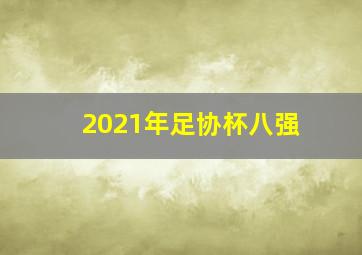 2021年足协杯八强